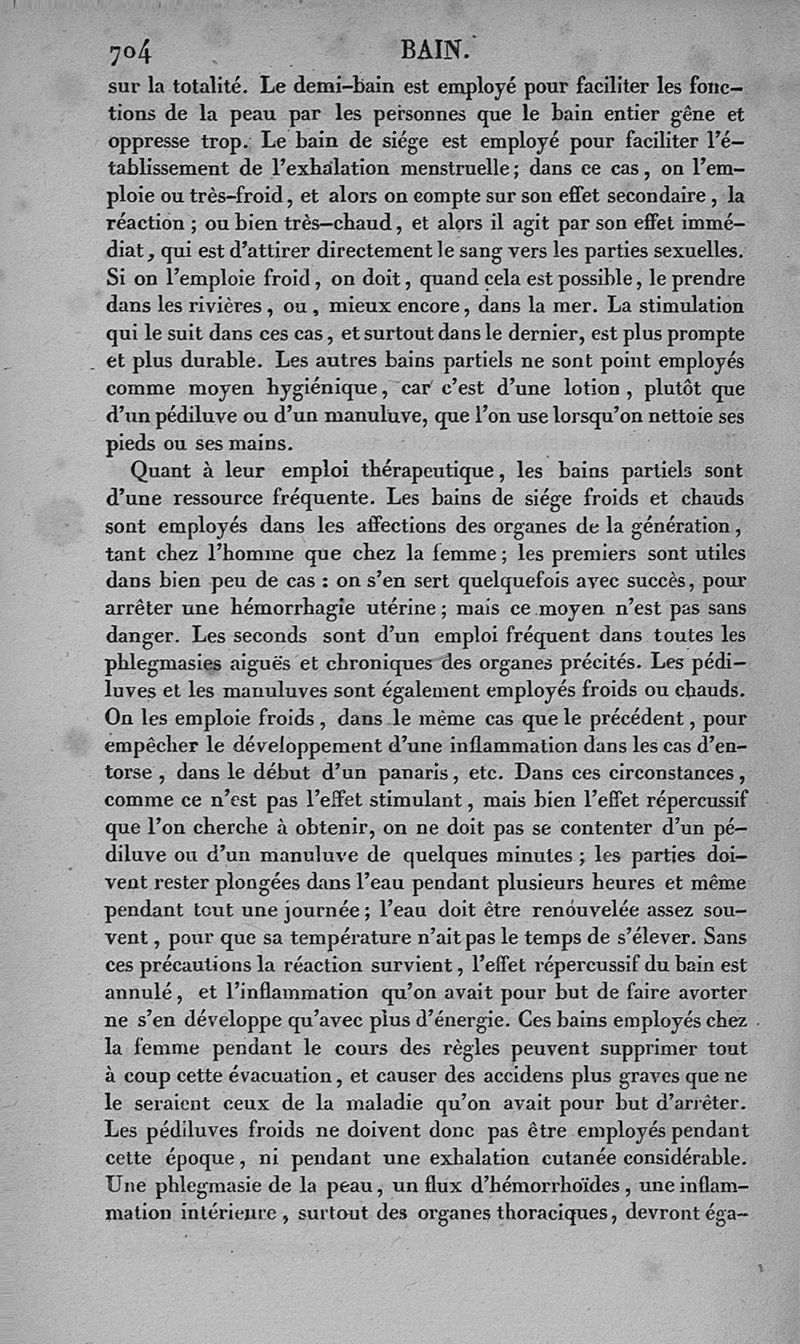 704 BAIN.

sur la totalité. Le demi-bain est employé pour faciliter les fonctions de la peau par les personnes que le bain entier gêne et oppresse trop. Le bain de siége est employé pour faciliter l'établissement de l'exhalation menstruelle; dans ce cas, on l'emploie ou très-froid, et alors on compte sur son effet secondaire, la réaction; ou bien très-chaud, et alors il agit par son effet immédiat, qui est d'attirer directement le sang vers les parties sexuelles. Si on l'emploie froid, on doit, quand cela est possible, le prendre dans les rivières, ou, mieux encore, dans la mer. La stimulation qui le suit dans ces cas, et surtout dans le dernier, est plus prompte et plus durable. Les autres bains partiels ne sont point employés comme moyen hygiénique, car c'est d'une lotion, plutôt que d'un pédiluve ou d'un manuluve, que l'on use lorsqu'on nettoie ses pieds ou ses mains.

Quant à leur emploi thérapeutique, les bains partiels sont d'une ressource fréquente. Les bains de siége froids et chauds sont employés dans les affections des organes de la génération, tant chez l'homme que chez la femme; les premiers sont utiles dans bien peu de cas : on s'en sert quelquefois avec succès, pour arrêter une hémorrhagie utérine; mais ce moyen n'est pas sans danger. Les seconds sont d'un emploi fréquent dans toutes les phlegmasies aiguës et chroniques des organes précités. Les pédiluves et les manuluves sont également employés froids ou chauds. On les emploie froids, dans le même cas que le précédent, pour empêcher le développement d'une inflammation dans les cas d'entorse, dans le début d'un panaris, etc. Dans ces circonstances, comme ce n'est pas l'effet stimulant, mais bien l'effet répercussif que l'on cherche à obtenir, on ne doit pas se contenter d'un pédiluve ou d'un manuluve de quelques minutes; les parties doivent rester plongées dans l'eau pendant plusieurs heures et même pendant tout une journée; l'eau doit être renouvelée assez souvent, pour que sa température n'ait pas le temps de s'élever. Sans ces précautions la réaction survient, l'effet répercussif du bain est annulé, et l'inflammation qu'on avait pour but de faire avorter ne s'en développe qu'avec plus d'énergie. Ces bains employés chez la femme pendant le cours des règles peuvent supprimer tout à coup cette évacuation, et causer des accidens plus graves que ne le seraient ceux de la maladie qu'on avait pour but d'arrêter. Les pédiluves froids ne doivent donc pas être employés pendant cette époque, ni pendant une exhalation cutanée considérable. Une phlegmasie de la peau, un flux d'hémorrhoïdes, une inflammation intérieure, surtout des organes thoraciques, devront éga-